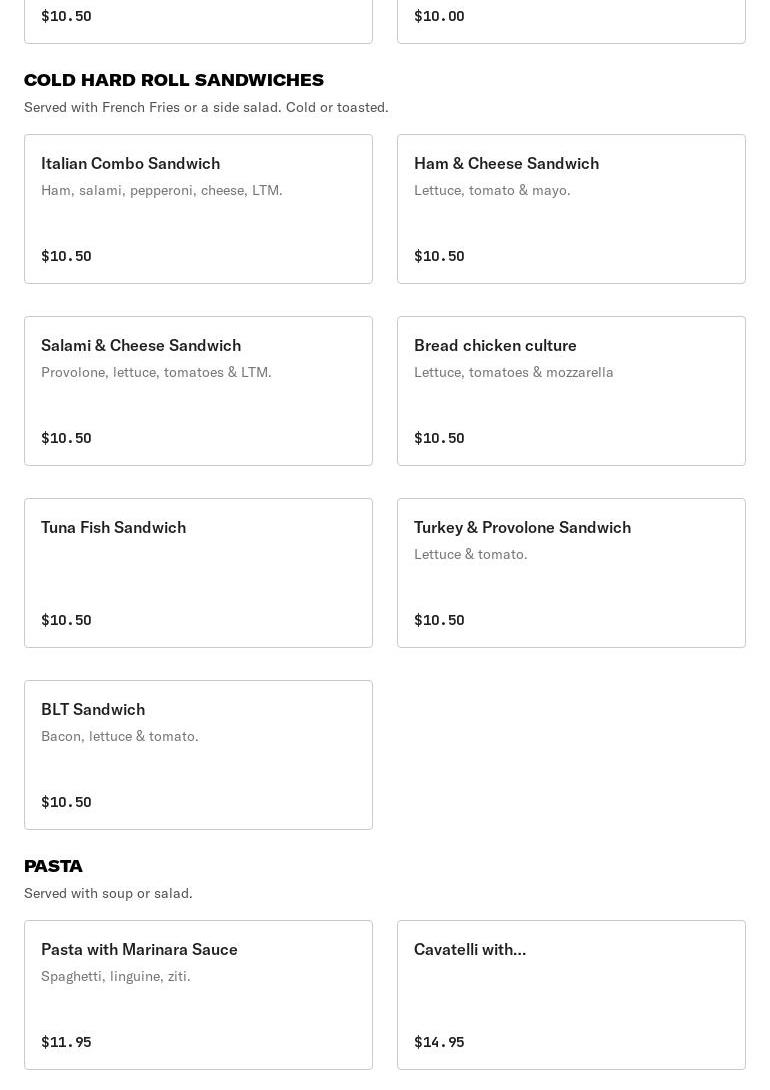 $10.50

$10.00

COLD HARD ROLL SANDWICHES

Served with French Fries or a side salad. Cold or toasted.

Italian Combo Sandwich

Ham, salami, pepperoni, cheese, LTM.

$10.50

Ham & Cheese Sandwich

Lettuce, tomato & mayo.

$10.50

Salami & Cheese Sandwich

Provolone, lettuce, tomatoes & LTM.

$10.50

Bread chicken culture

Lettuce, tomatoes & mozzarella

$10.50

Tuna Fish Sandwich

$10.50

Turkey & Provolone Sandwich

Lettuce & tomato.

$10.50

BLT Sandwich

Bacon, lettuce & tomato.

$10.50

PASTA

Served with soup or salad.

Pasta with Marinara Sauce

Spaghetti, linguine, ziti.

$11.95

Cavatelli with...

$14.95